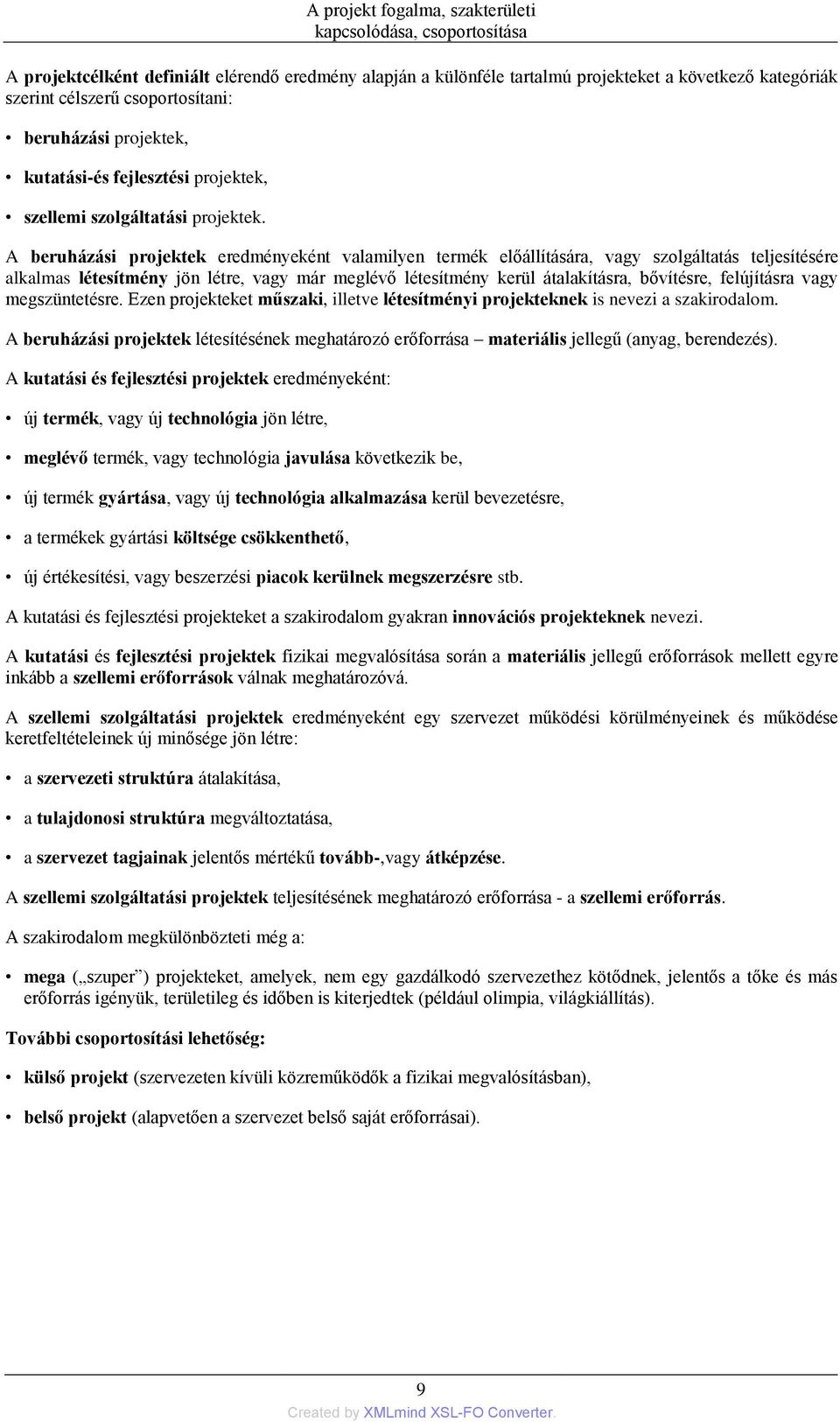 A projekt fogalma, szakterületi kapcsolódása, csoportosítása

A projektcélként definiált elérendő eredmény alapján a különféle tartalmú projekteket a következő kategóriák szerint célszerű csoportosítani:

• beruházási projektek,

• kutatási-és fejlesztési projektek,

• szellemi szolgáltatási projektek.

A beruházási projektek eredményeként valamilyen termék előállítására, vagy szolgáltatás teljesítésére alkalmas létesítmény jön létre, vagy már meglévő létesítmény kerül átalakításra, bővítésre, felújításra vagy megszüntetésre. Ezen projekteket műszaki, illetve létesítményi projekteknek is nevezi a szakirodalom.

A beruházási projektek létesítésének meghatározó erőforrása – materiális jellegű (anyag, berendezés).

A kutatási és fejlesztési projektek eredményeként:

• új termék, vagy új technológia jön létre,

• meglévő termék, vagy technológia javulása következik be,

• új termék gyártása, vagy új technológia alkalmazása kerül bevezetésre,

• a termékek gyártási költsége csökkenthető,

• új értékesítési, vagy beszerzési piacok kerülnek megszerzésre stb.

A kutatási és fejlesztési projekteket a szakirodalom gyakran innovációs projekteknek nevezi.

A kutatási és fejlesztési projektek fizikai megvalósítása során a materiális jellegű erőforrások mellett egyre inkább a szellemi erőforrások válnak meghatározóvá.

A szellemi szolgáltatási projektek eredményeként egy szervezet működési körülményeinek és működése keretfeltételeinek új minősége jön létre:

• a szervezeti struktúra átalakítása,

• a tulajdonosi struktúra megváltoztatása,

• a szervezet tagjainak jelentős mértékű tovább-,vagy átképzése.

A szellemi szolgáltatási projektek teljesítésének meghatározó erőforrása - a szellemi erőforrás.

A szakirodalom megkülönbözteti még a:

• mega („szuper”) projekteket, amelyek, nem egy gazdálkodó szervezethez kötődnek, jelentős a tőke és más erőforrás igényük, területileg és időben is kiterjedtek (például olimpia, világkiállítás).

További csoportosítási lehetőség:

• külső projekt (szervezeten kívüli közreműködők a fizikai megvalósításban),

• belső projekt (alapvetően a szervezet belső saját erőforrásai).

9

Created by XMLmind XSL-FO Converter.